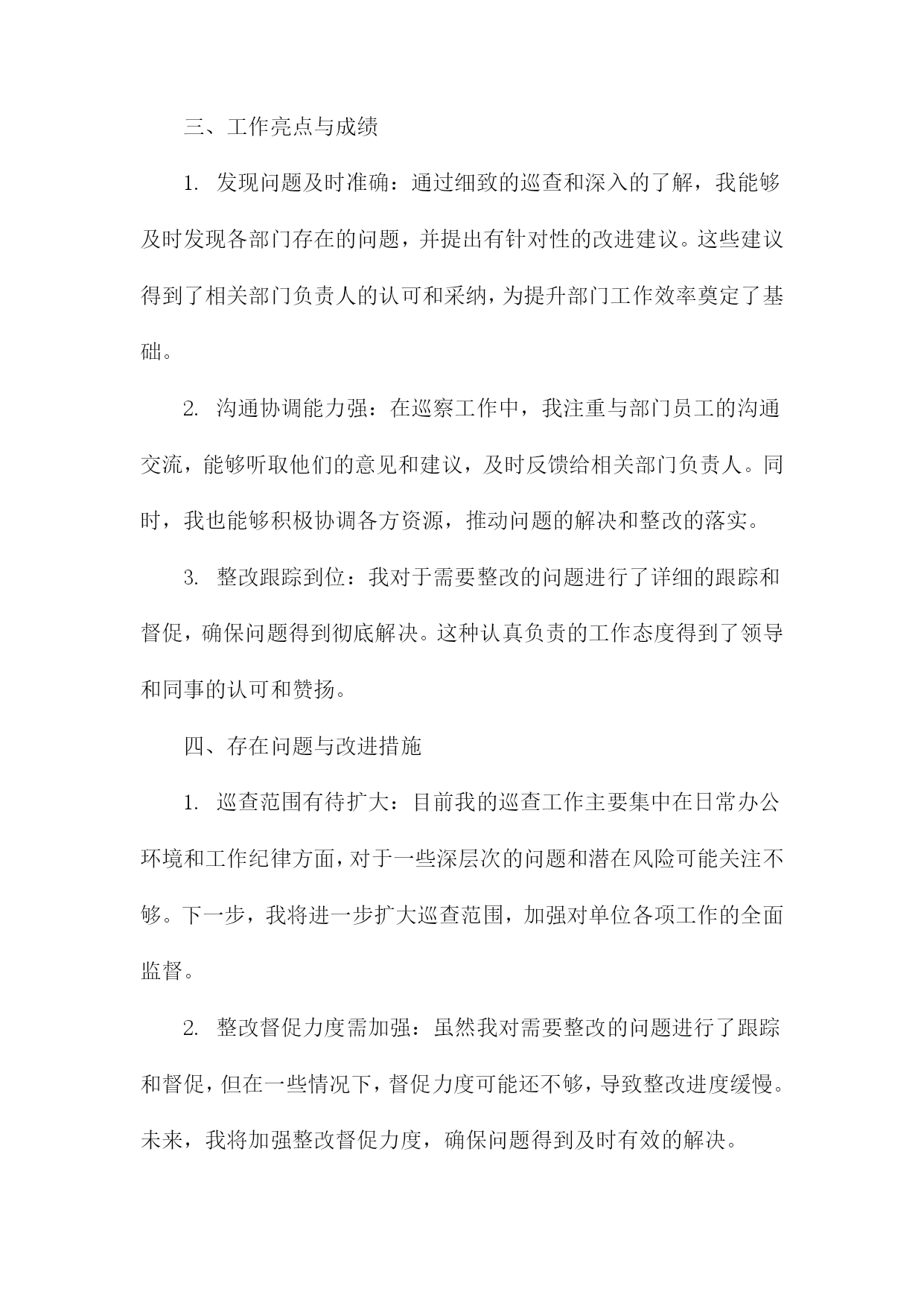 三、工作亮点与成绩

1. 发现问题及时准确：通过细致的巡查和深入的了解，我能够及时发现各部门存在的问题，并提出有针对性的改进建议。这些建议得到了相关部门负责人的认可和采纳，为提升部门工作效率奠定了基础。

2. 沟通协调能力强：在巡察工作中，我注重与部门员工的沟通交流，能够听取他们的意见和建议，及时反馈给相关部门负责人。同时，我也能够积极协调各方资源，推动问题的解决和整改的落实。

3. 整改跟踪到位：我对于需要整改的问题进行了详细的跟踪和督促，确保问题得到彻底解决。这种认真负责的工作态度得到了领导和同事的认可和赞扬。

四、存在问题与改进措施

1. 巡查范围有待扩大：目前我的巡查工作主要集中在日常办公环境和工作纪律方面，对于一些深层次的问题和潜在风险可能关注不够。下一步，我将进一步扩大巡查范围，加强对单位各项工作的全面监督。

2. 整改督促力度需加强：虽然我对需要整改的问题进行了跟踪和督促，但在一些情况下，督促力度可能还不够，导致整改进度缓慢。未来，我将加强整改督促力度，确保问题得到及时有效的解决。